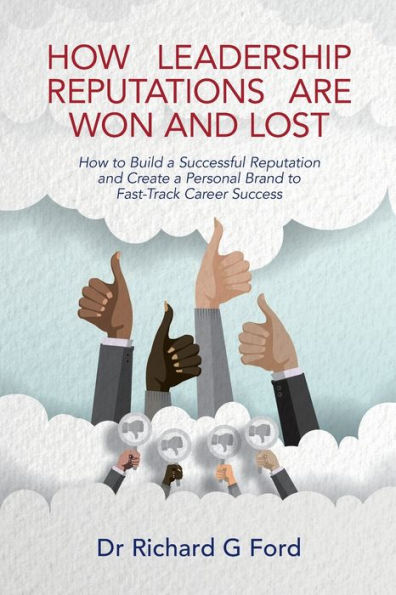 HOW LEADERSHIP REPUTATIONS ARE WON AND LOST

How to Build a Successful Reputation and Create a Personal Brand to Fast-Track Career Success

Dr Richard G Ford